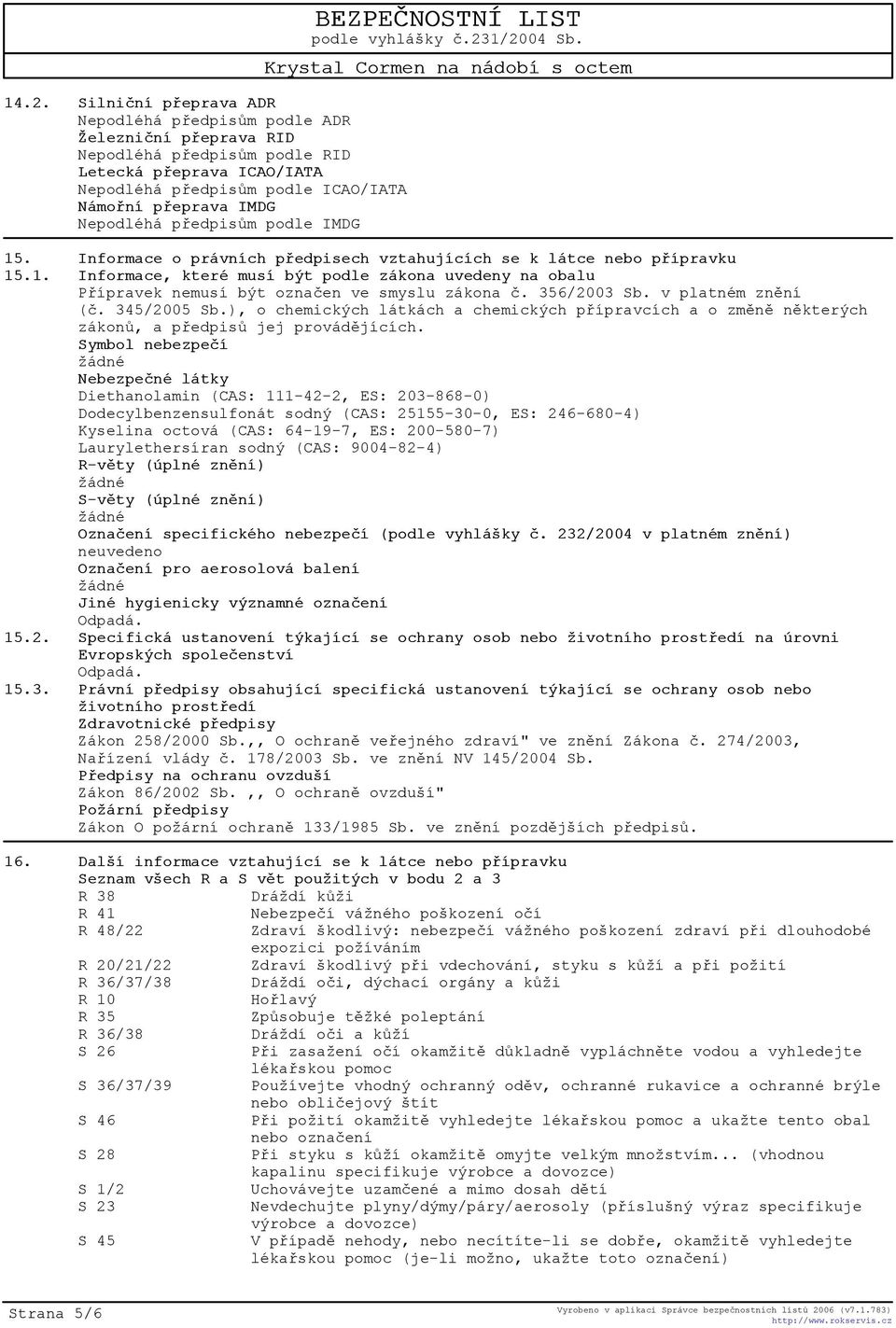 BEZPEČNOSTNÍ LIST
podle vyhlášky č.231/2004 Sb.
Krystal Cormen na nádobí s octem

14.2. Silniční přeprava ADR
Nepodléhá předpisům podle ADR
Železniční přeprava RID
Nepodléhá předpisům podle RID
Letecká přeprava ICAO/IATA
Nepodléhá předpisům podle ICAO/IATA
Námořní přeprava IMDG
Nepodléhá předpisům podle IMDG

15. Informace o právních předpisech vztahujících se k látce nebo přípravku
15.1. Informace, které musí být podle zákona uvedeny na obalu
Přípravek nemusí být označen ve smyslu zákona č. 356/2003 Sb. v platném znění (č. 345/2005 Sb.), o chemických látkách a chemických přípravcích a o změně některých zákonů, a předpisů jej provádějících.
Symbol nebezpečí
žádné
Nebezpečné látky
Diethanolamin (CAS: 111-42-2, ES: 203-868-0)
Dodecylbenzensulfonát sodný (CAS: 25155-30-0, ES: 246-680-4)
Kyselina octová (CAS: 64-19-7, ES: 200-580-7)
Laurylethersíran sodný (CAS: 9004-82-4)
R-věty (úplné znění)
žádné
S-věty (úplné znění)
žádné
Označení specifického nebezpečí (podle vyhlášky č. 232/2004 v platném znění)
neuvedeno
Označení pro aerosolová balení
žádné
Jiné hygienicky významné označení
Odpadá.
15.2. Specifická ustanovení týkající se ochrany osob nebo životního prostředí na úrovni Evropských společenství
Odpadá.
15.3. Právní předpisy obsahující specifická ustanovení týkající se ochrany osob nebo životního prostředí
Zdravotnické předpisy
Zákon 258/2000 Sb.,, O ochraně veřejného zdraví" ve znění Zákona č. 274/2003, Nařízení vlády č. 178/2003 Sb. ve znění NV 145/2004 Sb.
Předpisy na ochranu ovzduší
Zákon 86/2002 Sb. ,, O ochraně ovzduší"
Požární předpisy
Zákon O požární ochraně 133/1985 Sb. ve znění pozdějších předpisů.

16. Další informace vztahující se k látce nebo přípravku
Seznam všech R a S vět použitých v bodu 2 a 3

| | |
|---|---|
| R 38 | Dráždí kůži |
| R 41 | Nebezpečí vážného poškození očí |
| R 48/22 | Zdraví škodlivý: nebezpečí vážného poškození zdraví při dlouhodobé expozici požíváním |
| R 20/21/22 | Zdraví škodlivý při vdechování, styku s kůží a při požití |
| R 36/37/38 | Dráždí oči, dýchací orgány a kůži |
| R 10 | Hořlavý |
| R 35 | Způsobuje těžké poleptání |
| R 36/38 | Dráždí oči a kůži |
| S 26 | Při zasažení očí okamžitě důkladně vypláchněte vodou a vyhledejte lékařskou pomoc |
| S 36/37/39 | Používejte vhodný ochranný oděv, ochranné rukavice a ochranné brýle nebo obličejový štít |
| S 46 | Při požití okamžitě vyhledejte lékařskou pomoc a ukažte tento obal nebo označení |
| S 28 | Při styku s kůží okamžitě omyjte velkým množstvím... (vhodnou kapalinu specifikuje výrobce a dovozce) |
| S 1/2 | Uchovávejte uzamčené a mimo dosah dětí |
| S 23 | Nevdechujte plyny/dýmy/páry/aerosoly (příslušný výraz specifikuje výrobce a dovozce) |
| S 45 | V případě nehody, nebo necítíte-li se dobře, okamžitě vyhledejte lékařskou pomoc (je-li možno, ukažte toto označení) |

Strana 5/6
Vyrobeno v aplikaci Správce bezpečnostních listů 2006 (v7.1.783)
http://www.rokservis.cz